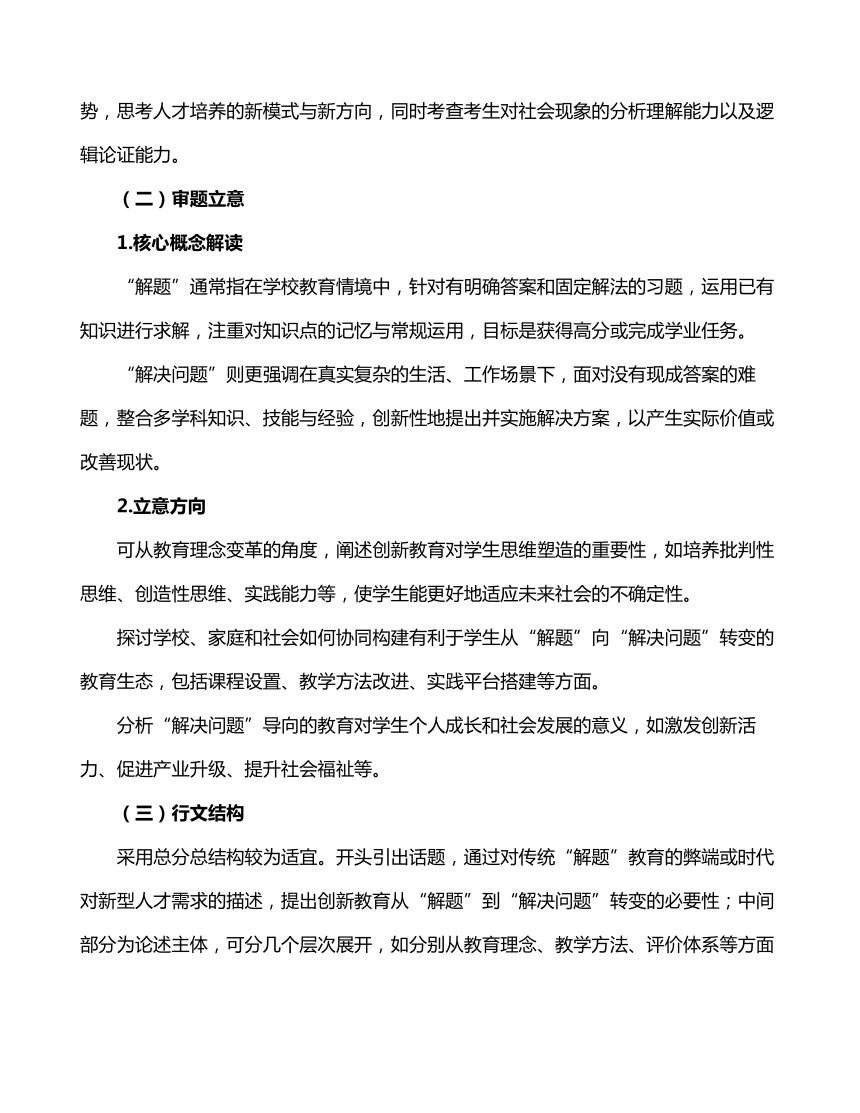 势，思考人才培养的新模式与新方向，同时考查考生对社会现象的分析理解能力以及逻辑论证能力。

（二）审题立意

1.核心概念解读

“解题”通常指在学校教育情境中，针对有明确答案和固定解法的习题，运用已有知识进行求解，注重对知识点的记忆与常规运用，目标是获得高分或完成学业任务。

“解决问题”则更强调在真实复杂的生活、工作场景下，面对没有现成答案的难题，整合多学科知识、技能与经验，创新性地提出并实施解决方案，以产生实际价值或改善现状。

2.立意方向

可从教育理念变革的角度，阐述创新教育对学生思维塑造的重要性，如培养批判性思维、创造性思维、实践能力等，使学生能更好地适应未来社会的不确定性。

探讨学校、家庭和社会如何协同构建有利于学生从“解题”向“解决问题”转变的教育生态，包括课程设置、教学方法改进、实践平台搭建等方面。

分析“解决问题”导向的教育对学生个人成长和社会发展的意义，如激发创新活力、促进产业升级、提升社会福祉等。

（三）行文结构

采用总分总结构较为适宜。开头引出话题，通过对传统“解题”教育的弊端或时代对新型人才需求的描述，提出创新教育从“解题”到“解决问题”转变的必要性；中间部分为论述主体，可分几个层次展开，如分别从教育理念、教学方法、评价体系等方面